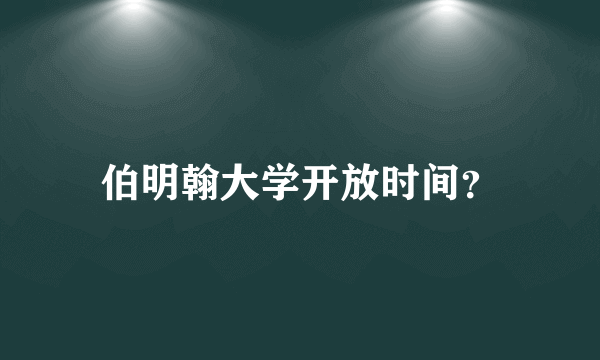 伯明翰大学开放时间?